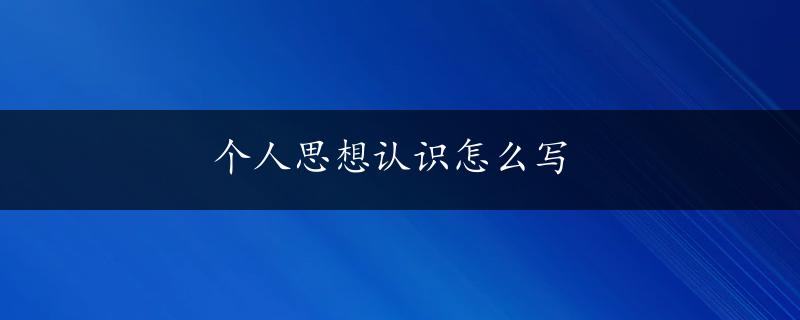 个人思想认识怎么写